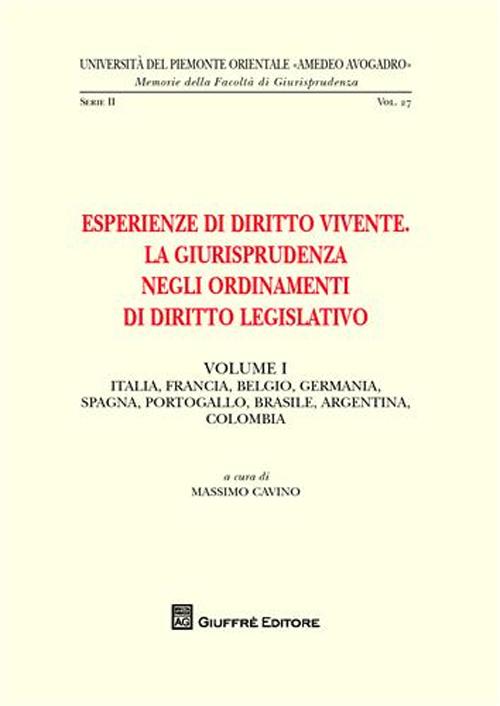 UNIVERSITÀ DEL PIEMONTE ORIENTALE «AMEDEO AVOGADRO»
Memorie della Facoltà di Giurisprudenza

SERIE II

VOL. 27

ESPERIENZE DI DIRITTO VIVENTE. LA GIURISPRUDENZA NEGLI ORDINAMENTI DI DIRITTO LEGISLATIVO

VOLUME I
ITALIA, FRANCIA, BELGIO, GERMANIA, SPAGNA, PORTOGALLO, BRASILE, ARGENTINA, COLOMBIA

a cura di
MASSIMO CAVINO

AG
GIUFFRÈ EDITORE